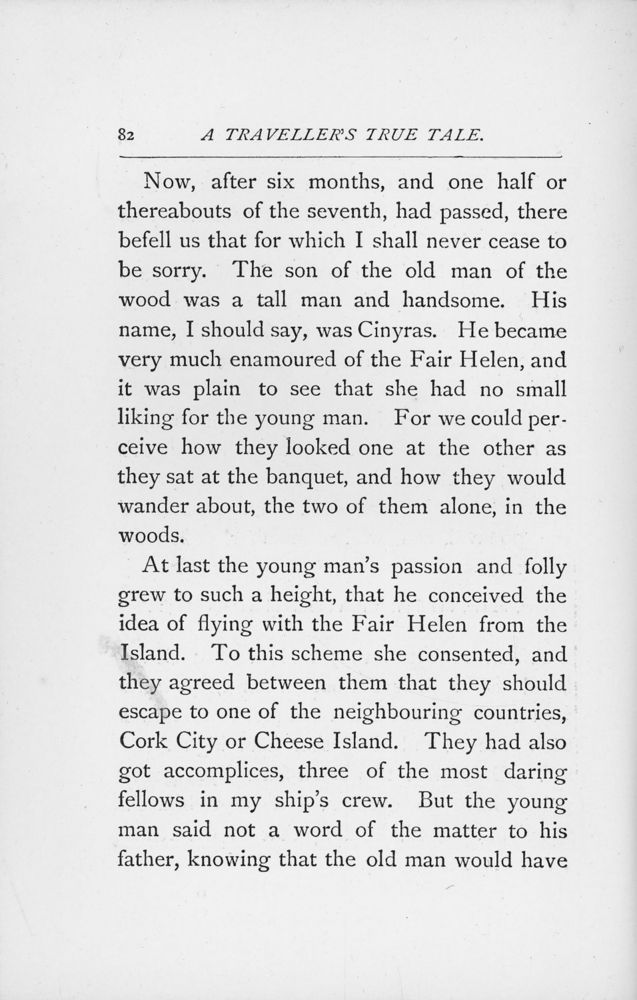 82 A TRAVELLER'S TRUE TALE.

Now, after six months, and one half or thereabouts of the seventh, had passed, there befell us that for which I shall never cease to be sorry. The son of the old man of the wood was a tall man and handsome. His name, I should say, was Cinyras. He became very much enamoured of the Fair Helen, and it was plain to see that she had no small liking for the young man. For we could perceive how they looked one at the other as they sat at the banquet, and how they would wander about, the two of them alone, in the woods.

At last the young man's passion and folly grew to such a height, that he conceived the idea of flying with the Fair Helen from the Island. To this scheme she consented, and they agreed between them that they should escape to one of the neighbouring countries, Cork City or Cheese Island. They had also got accomplices, three of the most daring fellows in my ship's crew. But the young man said not a word of the matter to his father, knowing that the old man would have